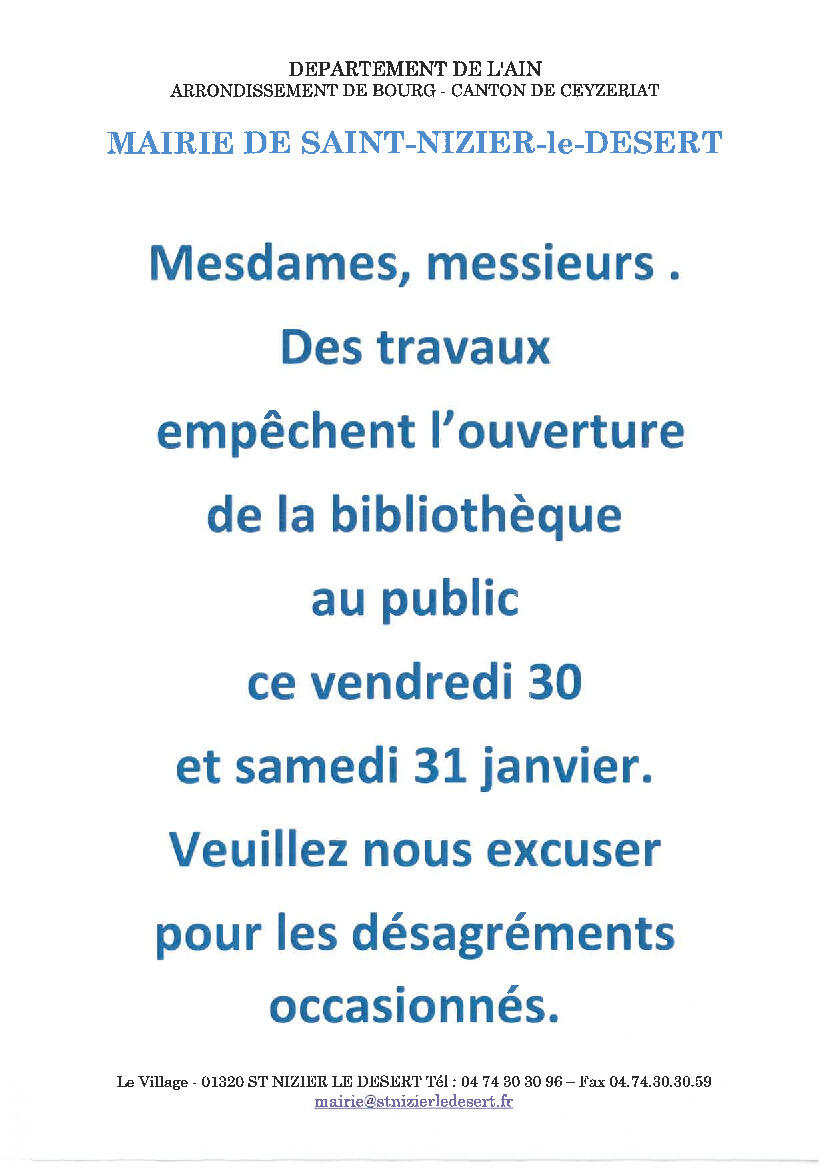 DEPARTEMENT DE L'AIN
ARRONDISSEMENT DE BOURG - CANTON DE CEYZERIAT

MAIRIE DE SAINT-NIZIER-le-DESERT

Mesdames, messieurs .
Des travaux
empêchent l'ouverture
de la bibliothèque
au public
ce vendredi 30
et samedi 31 janvier.
Veuillez nous excuser
pour les désagréments
occasionnés.

Le Village - 01320 ST NIZIER LE DESERT Tél : 04 74 30 30 96 – Fax 04.74.30.30.59
mairie@stnizierledesert.fr